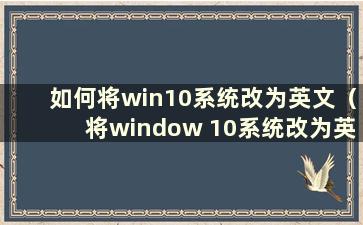 如何将win10系统改为英文（将window 10系统改为英